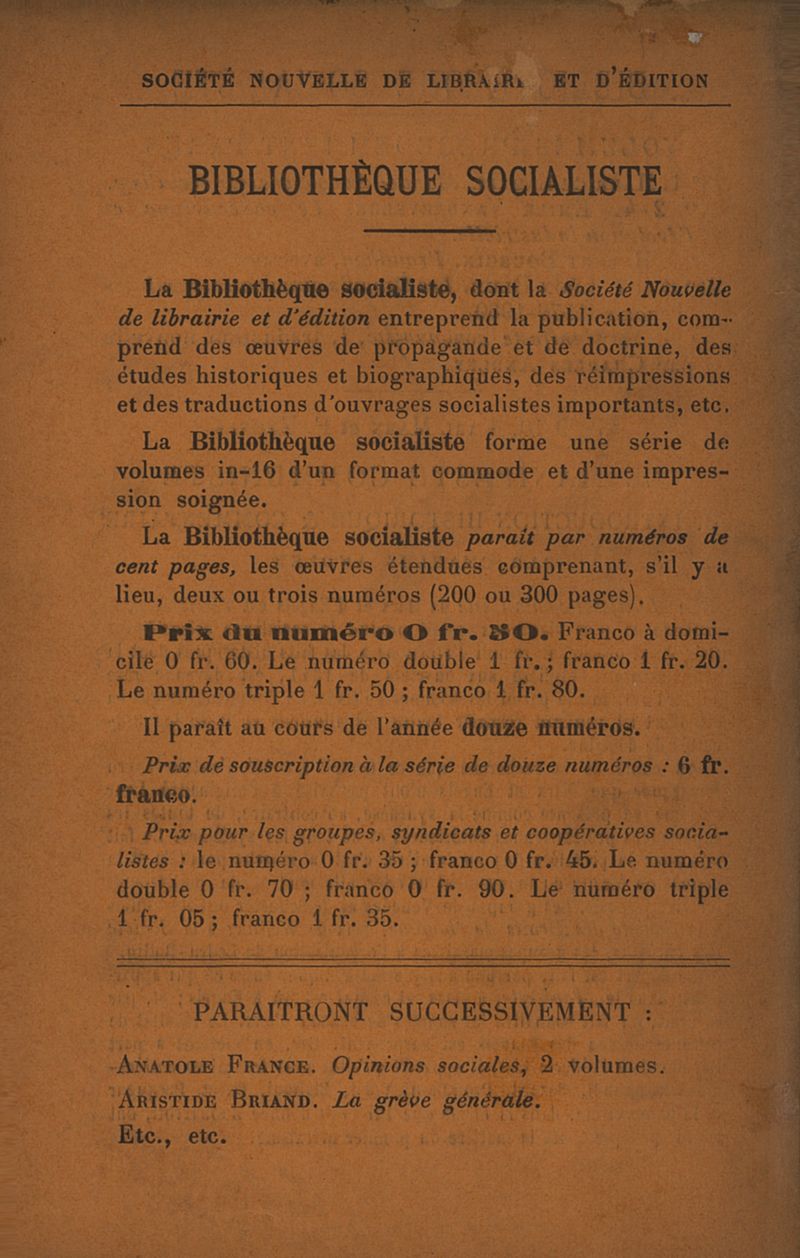 SOCIÉTÉ NOUVELLE DE LIBRAIRIE ET D'ÉDITION

BIBLIOTHÈQUE SOCIALISTE

La Bibliothèque socialiste, dont la Société Nouvelle de librairie et d'édition entreprend la publication, comprend des œuvres de propagande et de doctrine, des études historiques et biographiques, des réimpressions et des traductions d'ouvrages socialistes importants, etc.

La Bibliothèque socialiste forme une série de volumes in-16 d'un format commode et d'une impression soignée.

La Bibliothèque socialiste paraît par numéros de cent pages, les œuvres étendues comprenant, s'il y a lieu, deux ou trois numéros (200 ou 300 pages).

Prix du numéro 0 fr. 50. Franco à domicile 0 fr. 60. Le numéro double 1 fr.; franco 1 fr. 20. Le numéro triple 1 fr. 50 ; franco 1 fr. 80.

Il paraît au cours de l'année douze numéros.

Prix de souscription à la série de douze numéros : 6 fr. franco.

Prix pour les groupes, syndicats et coopératives socialistes : le numéro 0 fr. 35 ; franco 0 fr. 45. Le numéro double 0 fr. 70 ; franco 0 fr. 90. Le numéro triple 1 fr. 05 ; franco 1 fr. 35.

PARAITRONT SUCCESSIVEMENT :

ANATOLE FRANCE. Opinions sociales, 2 volumes.
ARISTIDE BRIAND. La grève générale.
Etc., etc.